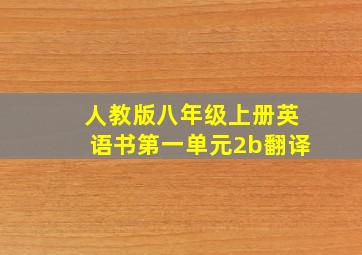 人教版八年级上册英语书第一单元2b翻译